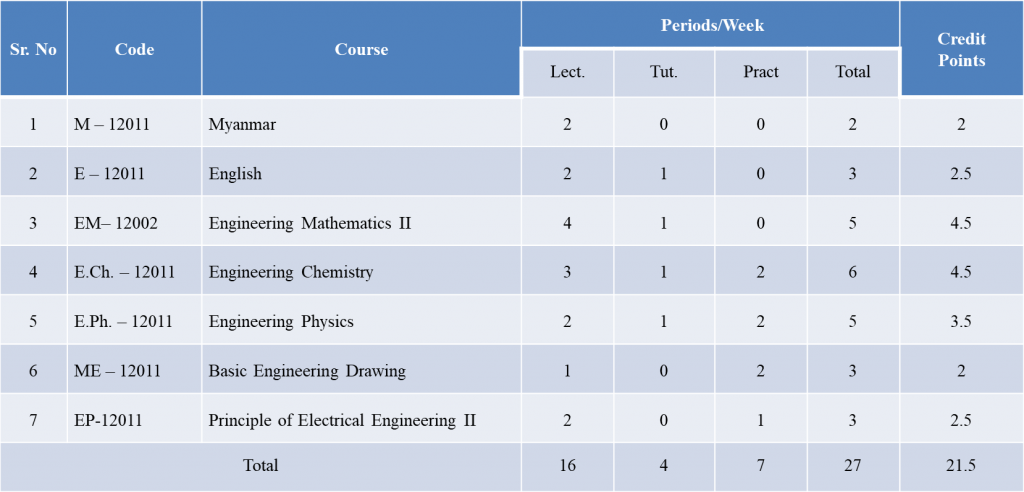 | Sr. No | Code | Course | Periods/Week Lect. | Periods/Week Tut. | Periods/Week Pract | Periods/Week Total | Credit Points |
|---|---|---|---|---|---|---|---|
| 1 | M – 12011 | Myanmar | 2 | 0 | 0 | 2 | 2 |
| 2 | E – 12011 | English | 2 | 1 | 0 | 3 | 2.5 |
| 3 | EM– 12002 | Engineering Mathematics II | 4 | 1 | 0 | 5 | 4.5 |
| 4 | E.Ch. – 12011 | Engineering Chemistry | 3 | 1 | 2 | 6 | 4.5 |
| 5 | E.Ph. – 12011 | Engineering Physics | 2 | 1 | 2 | 5 | 3.5 |
| 6 | ME – 12011 | Basic Engineering Drawing | 1 | 0 | 2 | 3 | 2 |
| 7 | EP-12011 | Principle of Electrical Engineering II | 2 | 0 | 1 | 3 | 2.5 |
| Total | | | 16 | 4 | 7 | 27 | 21.5 |